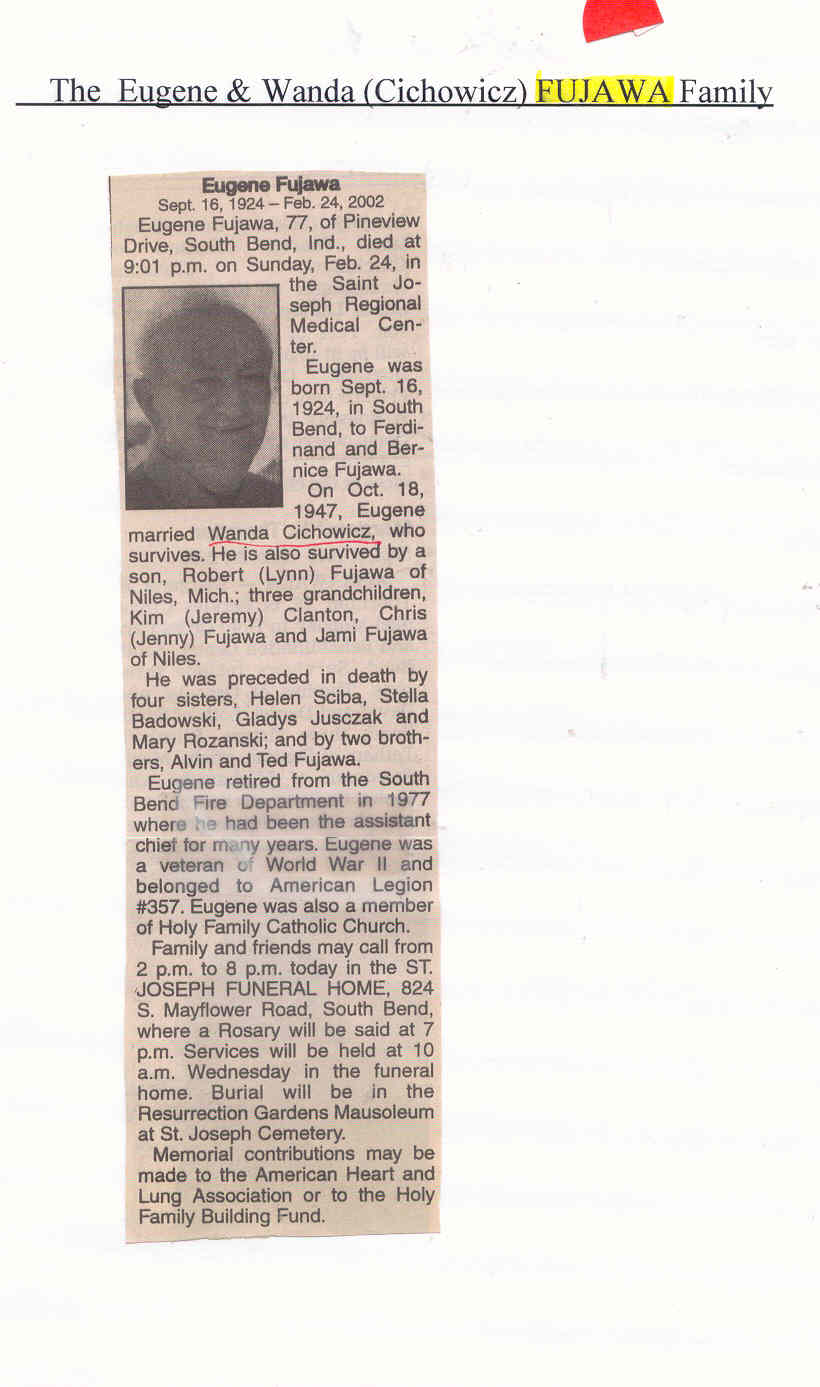 The Eugene & Wanda (Cichowicz) FUJAWA Family

Eugene Fujawa
Sept. 16, 1924 – Feb. 24, 2002

Eugene Fujawa, 77, of Pineview Drive, South Bend, Ind., died at 9:01 p.m. on Sunday, Feb. 24, in the Saint Joseph Regional Medical Center.

Eugene was born Sept. 16, 1924, in South Bend, to Ferdinand and Bernice Fujawa.

On Oct. 18, 1947, Eugene married Wanda Cichowicz, who survives. He is also survived by a son, Robert (Lynn) Fujawa of Niles, Mich.; three grandchildren, Kim (Jeremy) Clanton, Chris (Jenny) Fujawa and Jami Fujawa of Niles.

He was preceded in death by four sisters, Helen Sciba, Stella Badowski, Gladys Jusczak and Mary Rozanski; and by two brothers, Alvin and Ted Fujawa.

Eugene retired from the South Bend Fire Department in 1977 where he had been the assistant chief for many years. Eugene was a veteran of World War II and belonged to American Legion #357. Eugene was also a member of Holy Family Catholic Church.

Family and friends may call from 2 p.m. to 8 p.m. today in the ST. JOSEPH FUNERAL HOME, 824 S. Mayflower Road, South Bend, where a Rosary will be said at 7 p.m. Services will be held at 10 a.m. Wednesday in the funeral home. Burial will be in the Resurrection Gardens Mausoleum at St. Joseph Cemetery.

Memorial contributions may be made to the American Heart and Lung Association or to the Holy Family Building Fund.